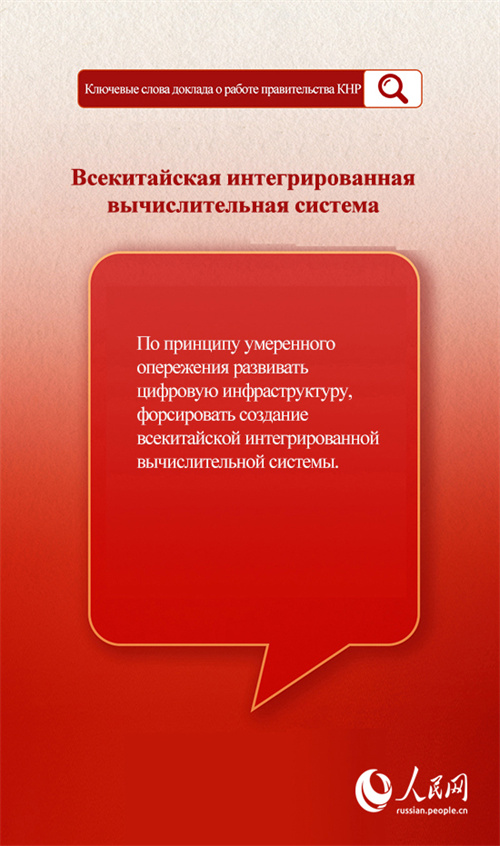 Ключевые слова доклада о работе правительства КНР

Всекитайская интегрированная вычислительная система

По принципу умеренного опережения развивать цифровую инфраструктуру, форсировать создание всекитайской интегрированной вычислительной системы.

人民网
russian.people.cn